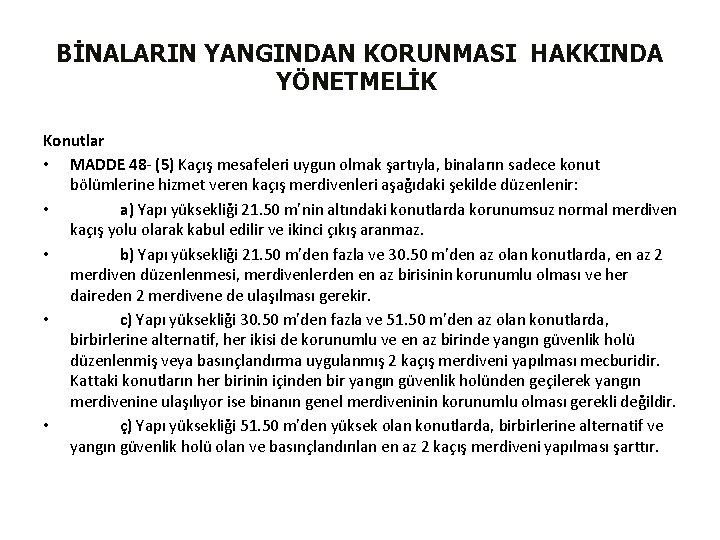 BİNALARIN YANGINDAN KORUNMASI HAKKINDA YÖNETMELİK

Konutlar

• MADDE 48- (5) Kaçış mesafeleri uygun olmak şartıyla, binaların sadece konut bölümlerine hizmet veren kaçış merdivenleri aşağıdaki şekilde düzenlenir:

• a) Yapı yüksekliği 21.50 m'nin altındaki konutlarda korunumsuz normal merdiven kaçış yolu olarak kabul edilir ve ikinci çıkış aranmaz.

• b) Yapı yüksekliği 21.50 m'den fazla ve 30.50 m'den az olan konutlarda, en az 2 merdiven düzenlenmesi, merdivenlerden en az birisinin korunumlu olması ve her daireden 2 merdivene de ulaşılması gerekir.

• c) Yapı yüksekliği 30.50 m'den fazla ve 51.50 m'den az olan konutlarda, birbirlerine alternatif, her ikisi de korunumlu ve en az birinde yangın güvenlik holü düzenlenmiş veya basınçlandırma uygulanmış 2 kaçış merdiveni yapılması mecburidir. Kattaki konutların her birinin içinden bir yangın güvenlik holünden geçilerek yangın merdivenine ulaşılıyor ise binanın genel merdiveninin korunumlu olması gerekli değildir.

• ç) Yapı yüksekliği 51.50 m'den yüksek olan konutlarda, birbirlerine alternatif ve yangın güvenlik holü olan ve basınçlandırılan en az 2 kaçış merdiveni yapılması şarttır.